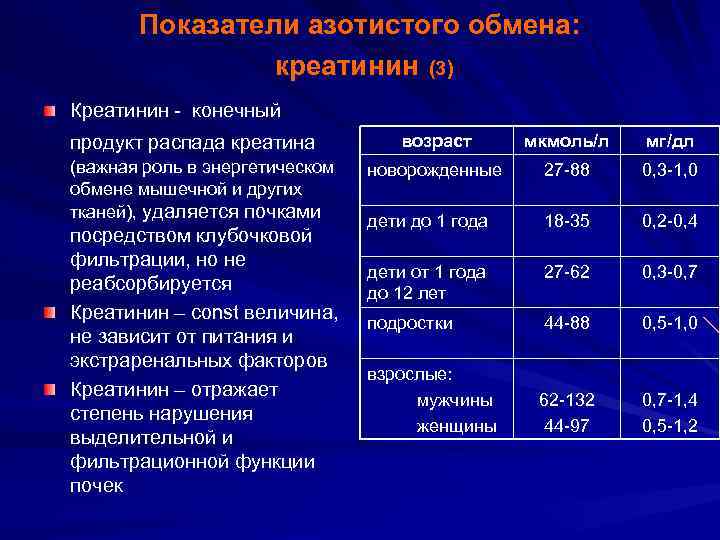 Показатели азотистого обмена: креатинин (3)

Креатинин - конечный продукт распада креатина (важная роль в энергетическом обмене мышечной и других тканей), удаляется почками посредством клубочковой фильтрации, но не реабсорбируется

Креатинин – const величина, не зависит от питания и экстраренальных факторов

Креатинин – отражает степень нарушения выделительной и фильтрационной функции почек

| возраст | мкмоль/л | мг/дл |
|---|---|---|
| новорожденные | 27-88 | 0,3-1,0 |
| дети до 1 года | 18-35 | 0,2-0,4 |
| дети от 1 года до 12 лет | 27-62 | 0,3-0,7 |
| подростки | 44-88 | 0,5-1,0 |
| взрослые: мужчины женщины | 62-132 44-97 | 0,7-1,4 0,5-1,2 |